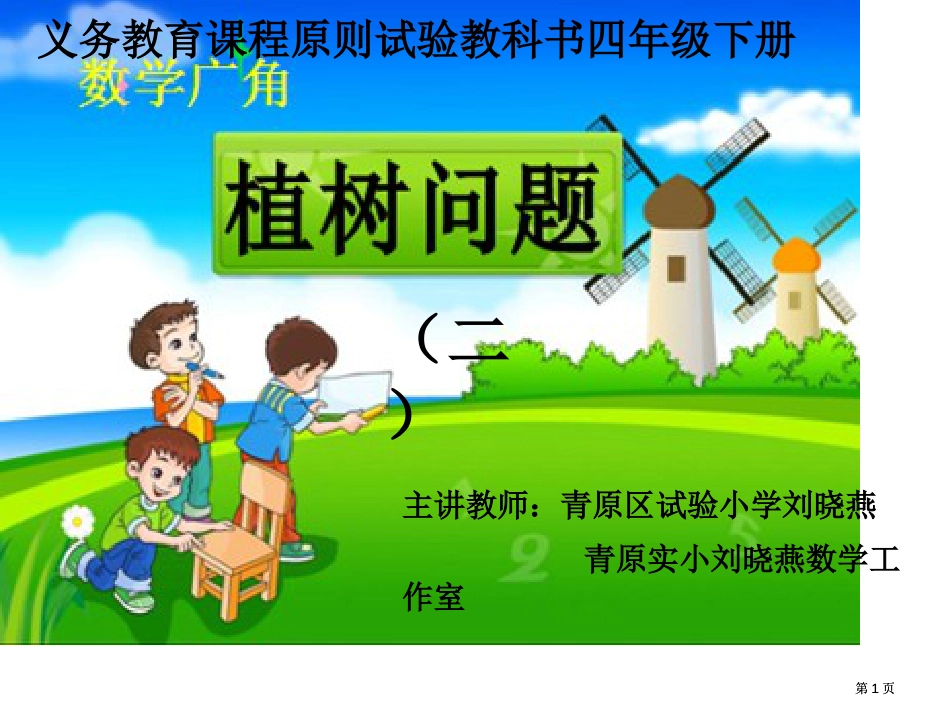 义务教育课程原则试验教科书四年级下册
数学广角

植树问题

（二）

主讲教师：青原区试验小学刘晓燕

青原实小刘晓燕数学工作室

第 1 页